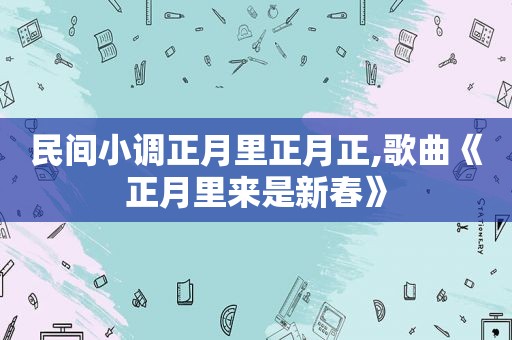 民间小调正月里正月正,歌曲《正月里来是新春》

STATIONERY